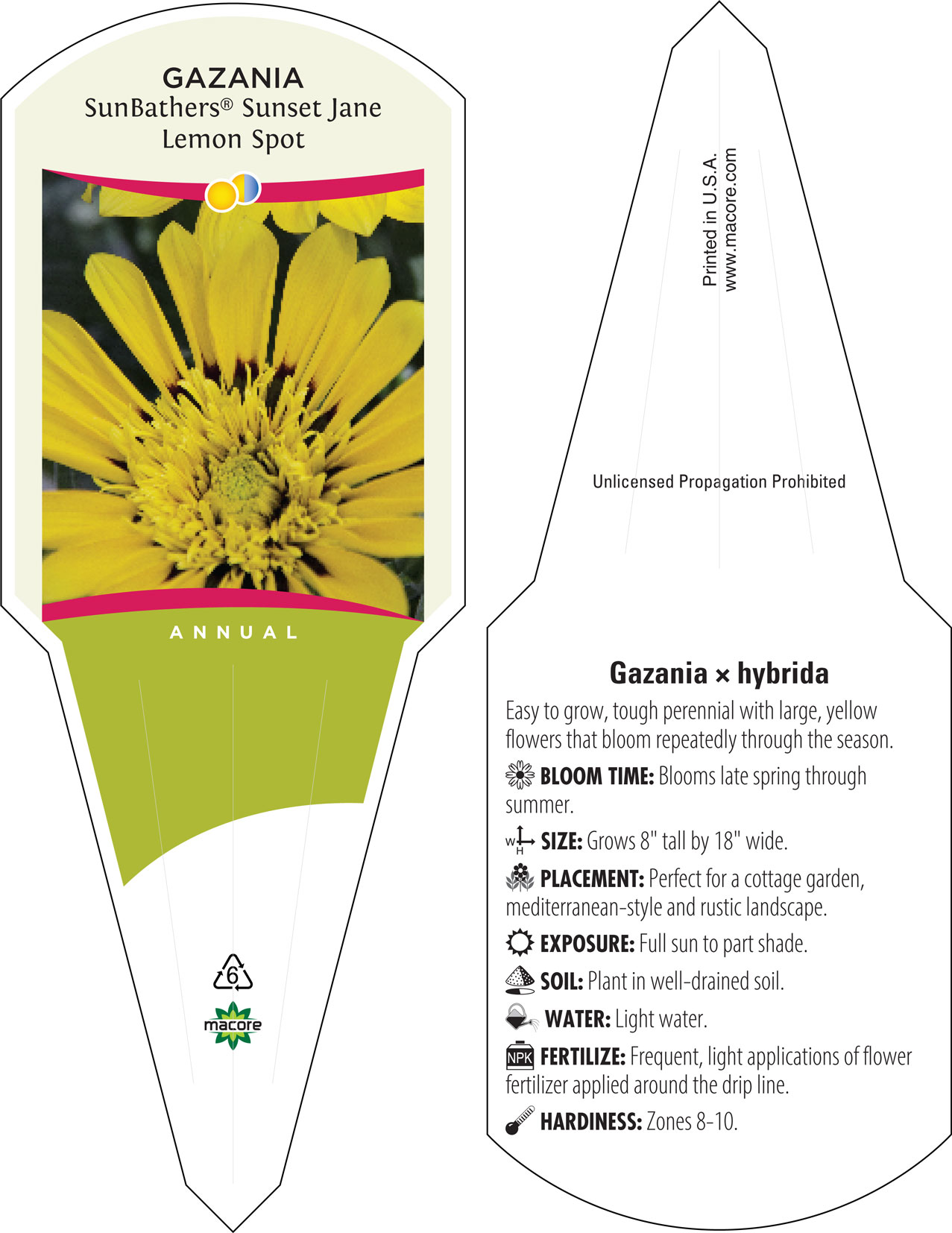 GAZANIA
SunBathers® Sunset Jane
Lemon Spot

ANNUAL

6

macore

Printed in U.S.A.
www.macore.com

Unlicensed Propagation Prohibited

Gazania × hybrida

Easy to grow, tough perennial with large, yellow flowers that bloom repeatedly through the season.

BLOOM TIME: Blooms late spring through summer.

W H SIZE: Grows 8" tall by 18" wide.

PLACEMENT: Perfect for a cottage garden, mediterranean-style and rustic landscape.

EXPOSURE: Full sun to part shade.

SOIL: Plant in well-drained soil.

WATER: Light water.

NPK FERTILIZE: Frequent, light applications of flower fertilizer applied around the drip line.

HARDINESS: Zones 8-10.